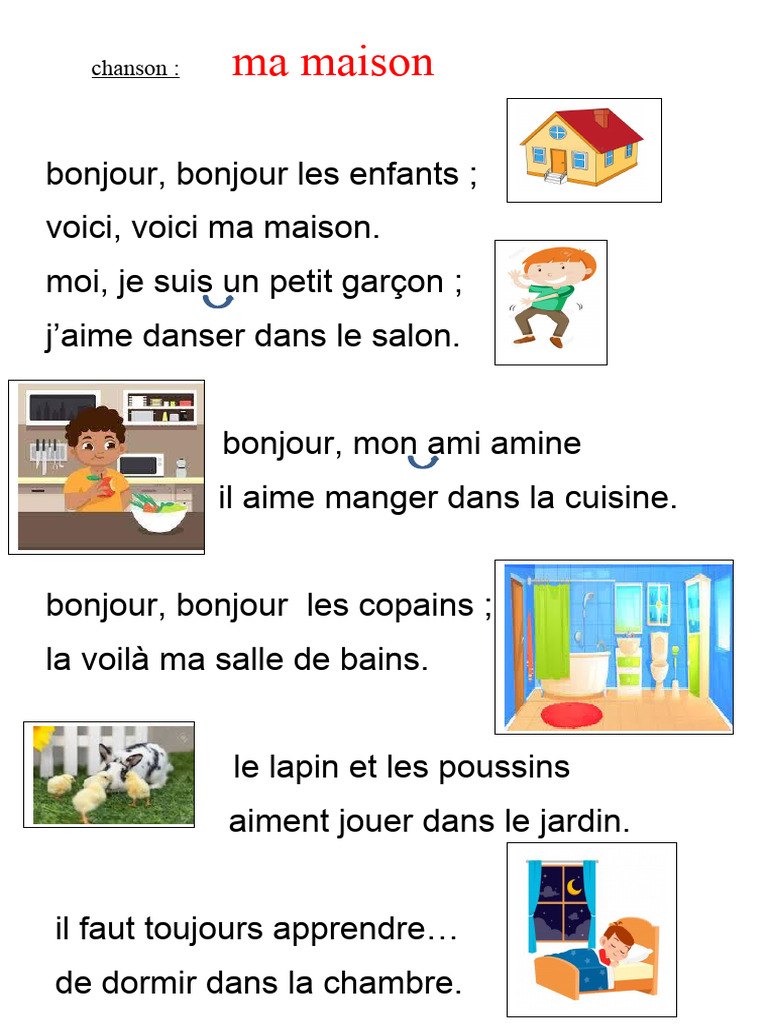 chanson : ma maison

bonjour, bonjour les enfants ;
voici, voici ma maison.
moi, je suis un petit garçon ;
j'aime danser dans le salon.

bonjour, mon ami amine
il aime manger dans la cuisine.

bonjour, bonjour les copains ;
la voilà ma salle de bains.

le lapin et les poussins
aiment jouer dans le jardin.

il faut toujours apprendre…
de dormir dans la chambre.